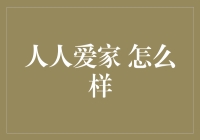 人人爱家 怎么样